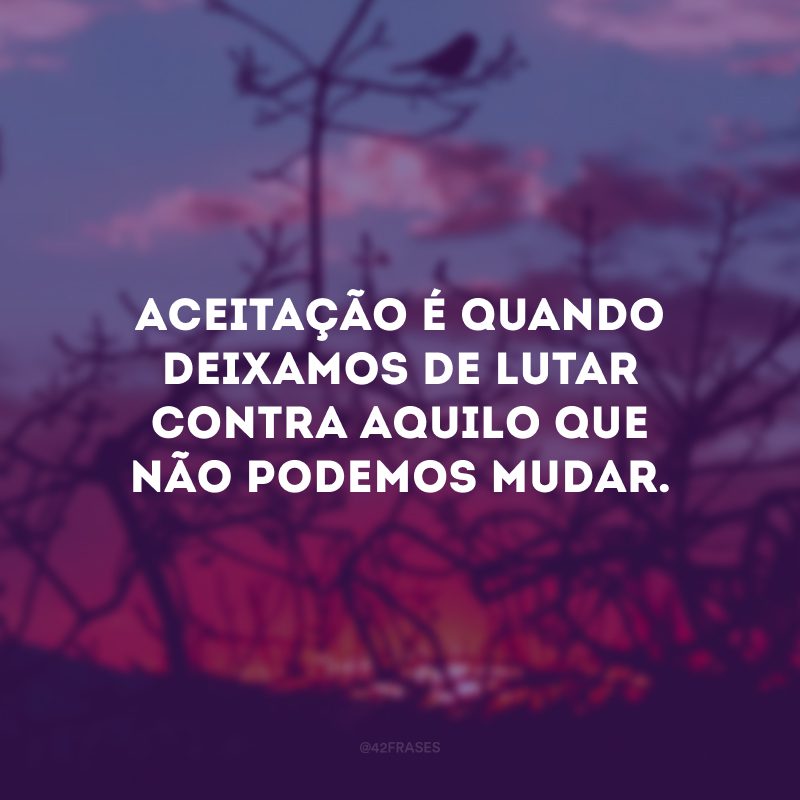 ACEITAÇÃO É QUANDO DEIXAMOS DE LUTAR CONTRA AQUILO QUE NÃO PODEMOS MUDAR.

@42FRASES